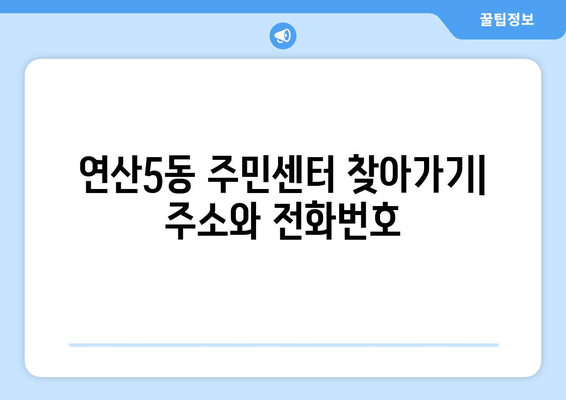 꿀팁정보

연산5동 주민센터 찾아가기| 주소와 전화번호